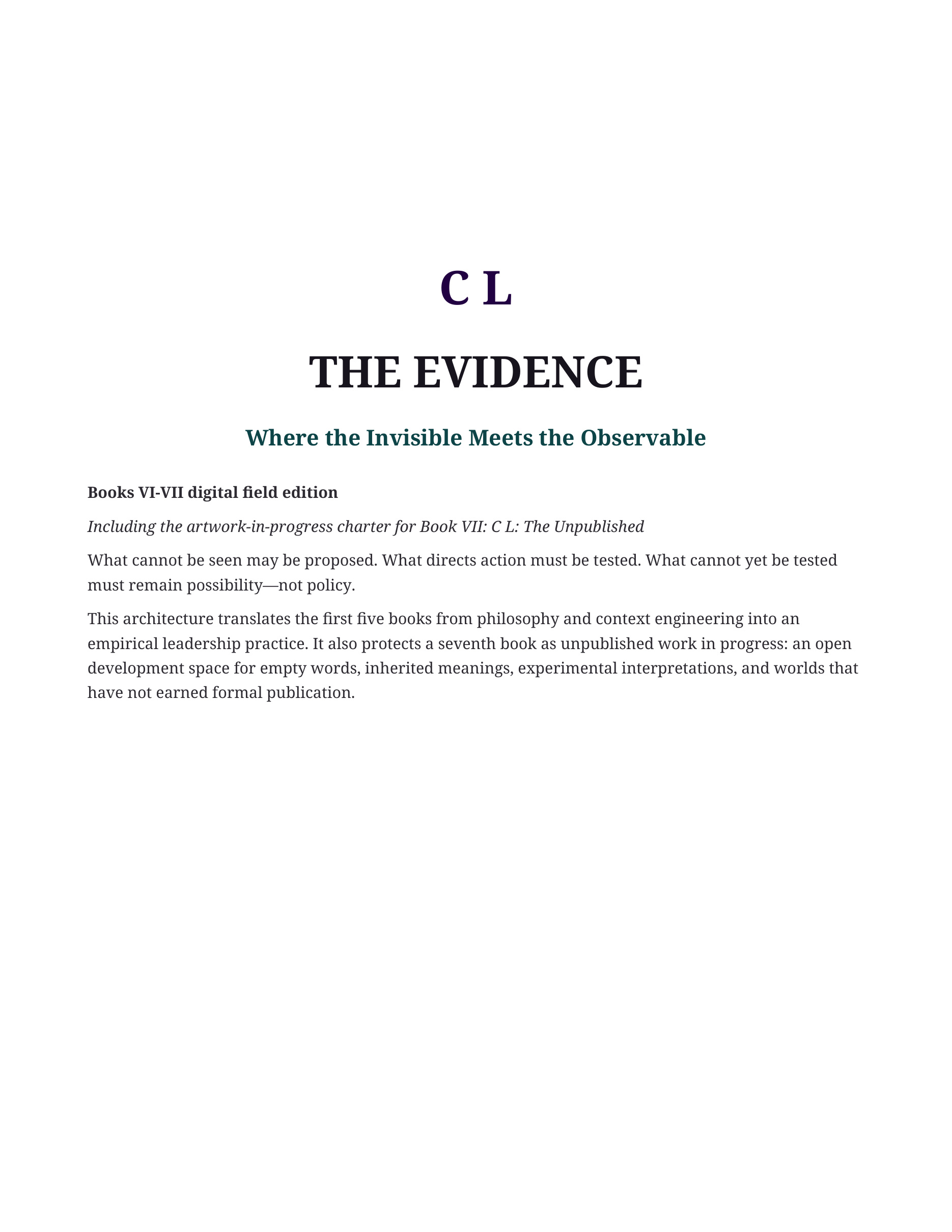 C L

THE EVIDENCE

Where the Invisible Meets the Observable

Books VI-VII digital field edition

Including the artwork-in-progress charter for Book VII: C L: The Unpublished

What cannot be seen may be proposed. What directs action must be tested. What cannot yet be tested must remain possibility—not policy.

This architecture translates the first five books from philosophy and context engineering into an empirical leadership practice. It also protects a seventh book as unpublished work in progress: an open development space for empty words, inherited meanings, experimental interpretations, and worlds that have not earned formal publication.